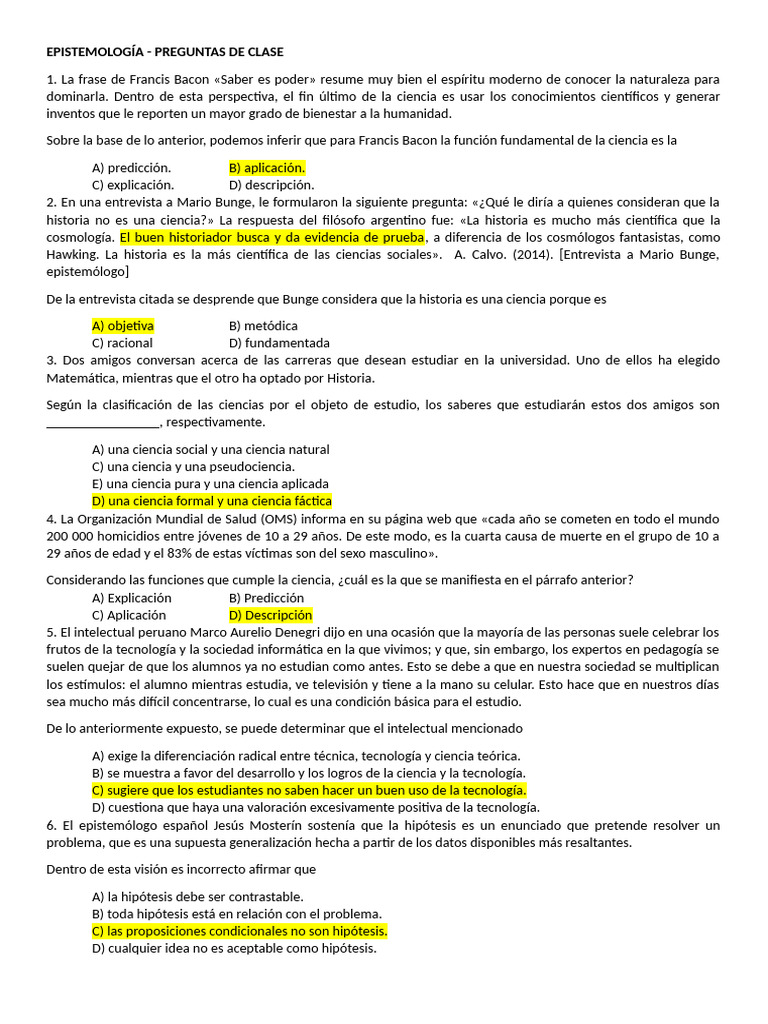 EPISTEMOLOGÍA - PREGUNTAS DE CLASE

1. La frase de Francis Bacon «Saber es poder» resume muy bien el espíritu moderno de conocer la naturaleza para dominarla. Dentro de esta perspectiva, el fin último de la ciencia es usar los conocimientos científicos y generar inventos que le reporten un mayor grado de bienestar a la humanidad.

Sobre la base de lo anterior, podemos inferir que para Francis Bacon la función fundamental de la ciencia es la

A) predicción. B) aplicación.
C) explicación. D) descripción.

2. En una entrevista a Mario Bunge, le formularon la siguiente pregunta: «¿Qué le diría a quienes consideran que la historia no es una ciencia?» La respuesta del filósofo argentino fue: «La historia es mucho más científica que la cosmología. El buen historiador busca y da evidencia de prueba, a diferencia de los cosmólogos fantasistas, como Hawking. La historia es la más científica de las ciencias sociales». A. Calvo. (2014). [Entrevista a Mario Bunge, epistemólogo]

De la entrevista citada se desprende que Bunge considera que la historia es una ciencia porque es

A) objetiva B) metódica
C) racional D) fundamentada

3. Dos amigos conversan acerca de las carreras que desean estudiar en la universidad. Uno de ellos ha elegido Matemática, mientras que el otro ha optado por Historia.

Según la clasificación de las ciencias por el objeto de estudio, los saberes que estudiarán estos dos amigos son _________________, respectivamente.

A) una ciencia social y una ciencia natural
C) una ciencia y una pseudociencia.
E) una ciencia pura y una ciencia aplicada
D) una ciencia formal y una ciencia fáctica

4. La Organización Mundial de Salud (OMS) informa en su página web que «cada año se cometen en todo el mundo 200 000 homicidios entre jóvenes de 10 a 29 años. De este modo, es la cuarta causa de muerte en el grupo de 10 a 29 años de edad y el 83% de estas víctimas son del sexo masculino».

Considerando las funciones que cumple la ciencia, ¿cuál es la que se manifiesta en el párrafo anterior?

A) Explicación B) Predicción
C) Aplicación D) Descripción

5. El intelectual peruano Marco Aurelio Denegri dijo en una ocasión que la mayoría de las personas suele celebrar los frutos de la tecnología y la sociedad informática en la que vivimos; y que, sin embargo, los expertos en pedagogía se suelen quejar de que los alumnos ya no estudian como antes. Esto se debe a que en nuestra sociedad se multiplican los estímulos: el alumno mientras estudia, ve televisión y tiene a la mano su celular. Esto hace que en nuestros días sea mucho más difícil concentrarse, lo cual es una condición básica para el estudio.

De lo anteriormente expuesto, se puede determinar que el intelectual mencionado

A) exige la diferenciación radical entre técnica, tecnología y ciencia teórica.
B) se muestra a favor del desarrollo y los logros de la ciencia y la tecnología.
C) sugiere que los estudiantes no saben hacer un buen uso de la tecnología.
D) cuestiona que haya una valoración excesivamente positiva de la tecnología.

6. El epistemólogo español Jesús Mosterín sostenía que la hipótesis es un enunciado que pretende resolver un problema, que es una supuesta generalización hecha a partir de los datos disponibles más resaltantes.

Dentro de esta visión es incorrecto afirmar que

A) la hipótesis debe ser contrastable.
B) toda hipótesis está en relación con el problema.
C) las proposiciones condicionales no son hipótesis.
D) cualquier idea no es aceptable como hipótesis.